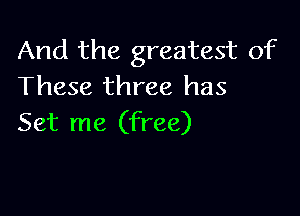 And the greatest of
These three has
Set me (free)